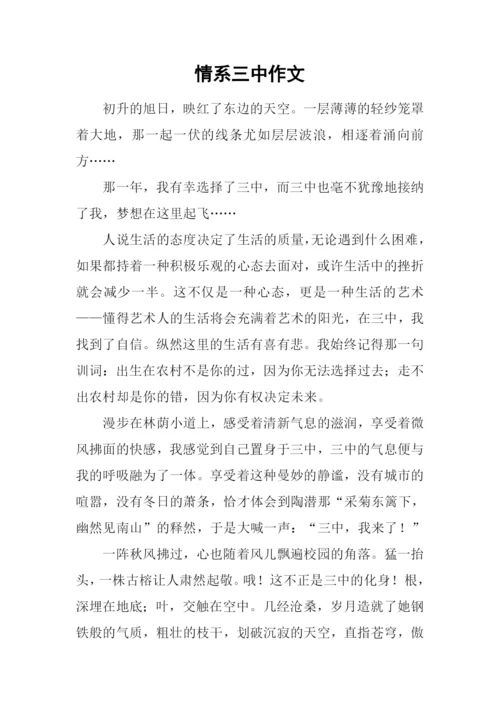 情系三中作文

初升的旭日，映红了东边的天空。一层薄薄的轻纱笼罩着大地，那一起一伏的线条尤如层层波浪，相逐着涌向前方……

那一年，我有幸选择了三中，而三中也毫不犹豫地接纳了我，梦想在这里起飞……

人说生活的态度决定了生活的质量，无论遇到什么困难，如果都持着一种积极乐观的心态去面对，或许生活中的挫折就会减少一半。这不仅是一种心态，更是一种生活的艺术——懂得艺术人的生活将会充满着艺术的阳光，在三中，我找到了自信。纵然这里的生活有喜有悲。我始终记得那一句训词：出生在农村不是你的过，因为你无法选择过去；走不出农村却是你的错，因为你有权决定未来。

漫步在林荫小道上，感受着清新气息的滋润，享受着微风拂面的快感，我感觉到自己置身于三中，三中的气息便与我的呼吸融为了一体。享受着这种曼妙的静谧，没有城市的喧嚣，没有冬日的萧条，恰才体会到陶潜那“采菊东篱下，幽然见南山”的释然，于是大喊一声：“三中，我来了！”

一阵秋风拂过，心也随着风儿飘遍校园的角落。猛一抬头，一株古榕让人肃然起敬。哦！这不正是三中的化身！根，深埋在地底；叶，交触在空中。几经沧桑，岁月造就了她钢铁般的气质，粗壮的枝干，划破沉寂的天空，直指苍穹，傲